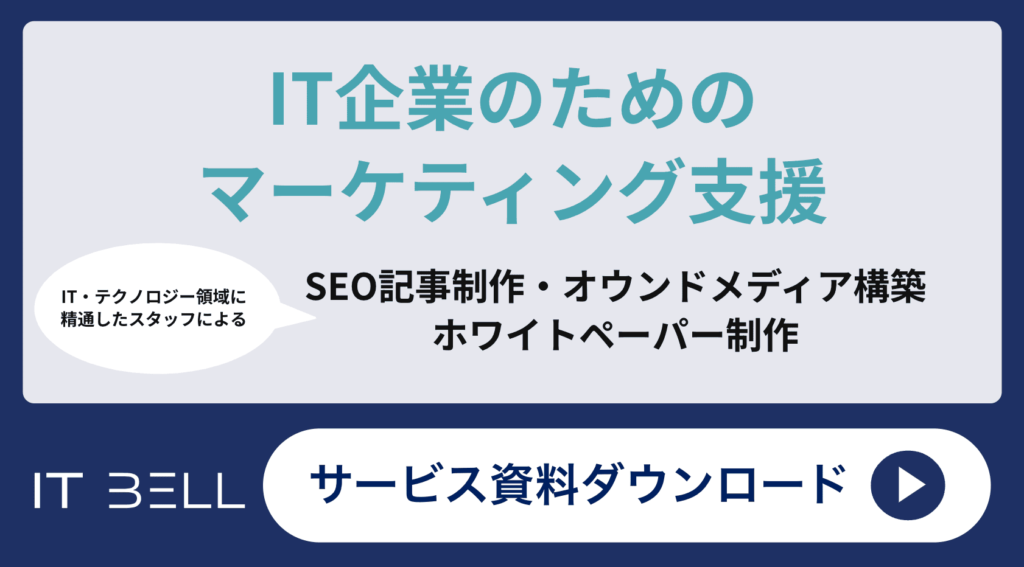 IT企業のための
マーケティング支援

IT・テクノロジー領域に
精通したスタッフによる

SEO記事制作・オウンドメディア構築
ホワイトペーパー制作

IT BELL

サービス資料ダウンロード